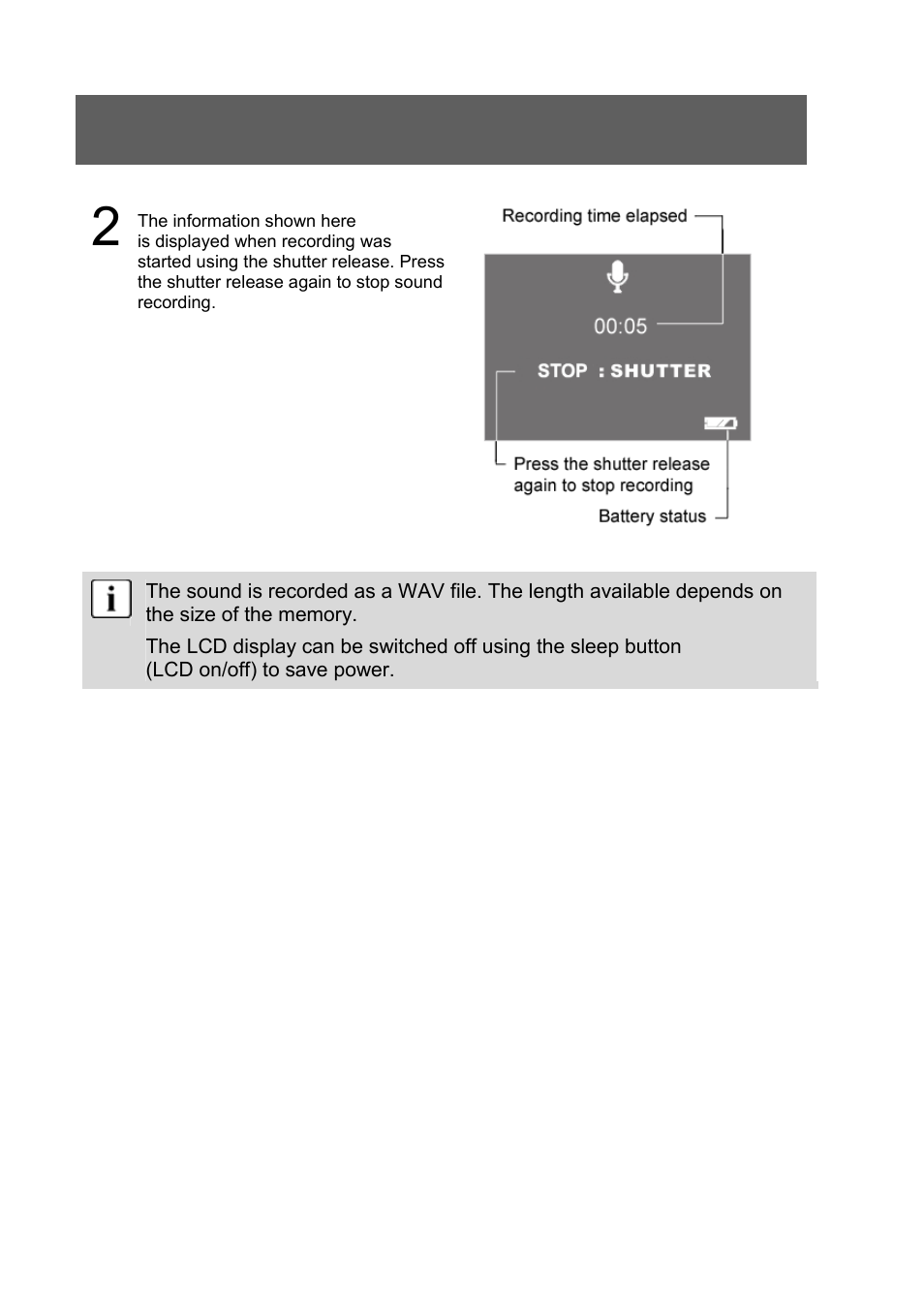 2 The information shown here is displayed when recording was started using the shutter release. Press the shutter release again to stop sound recording.

Recording time elapsed

00:05

STOP : SHUTTER

Press the shutter release again to stop recording

Battery status

i

The sound is recorded as a WAV file. The length available depends on the size of the memory.

The LCD display can be switched off using the sleep button (LCD on/off) to save power.